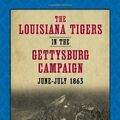 THE
LOUISIANA TIGERS
IN THE
GETTYSBURG
CAMPAIGN
JUNE-JULY 1863